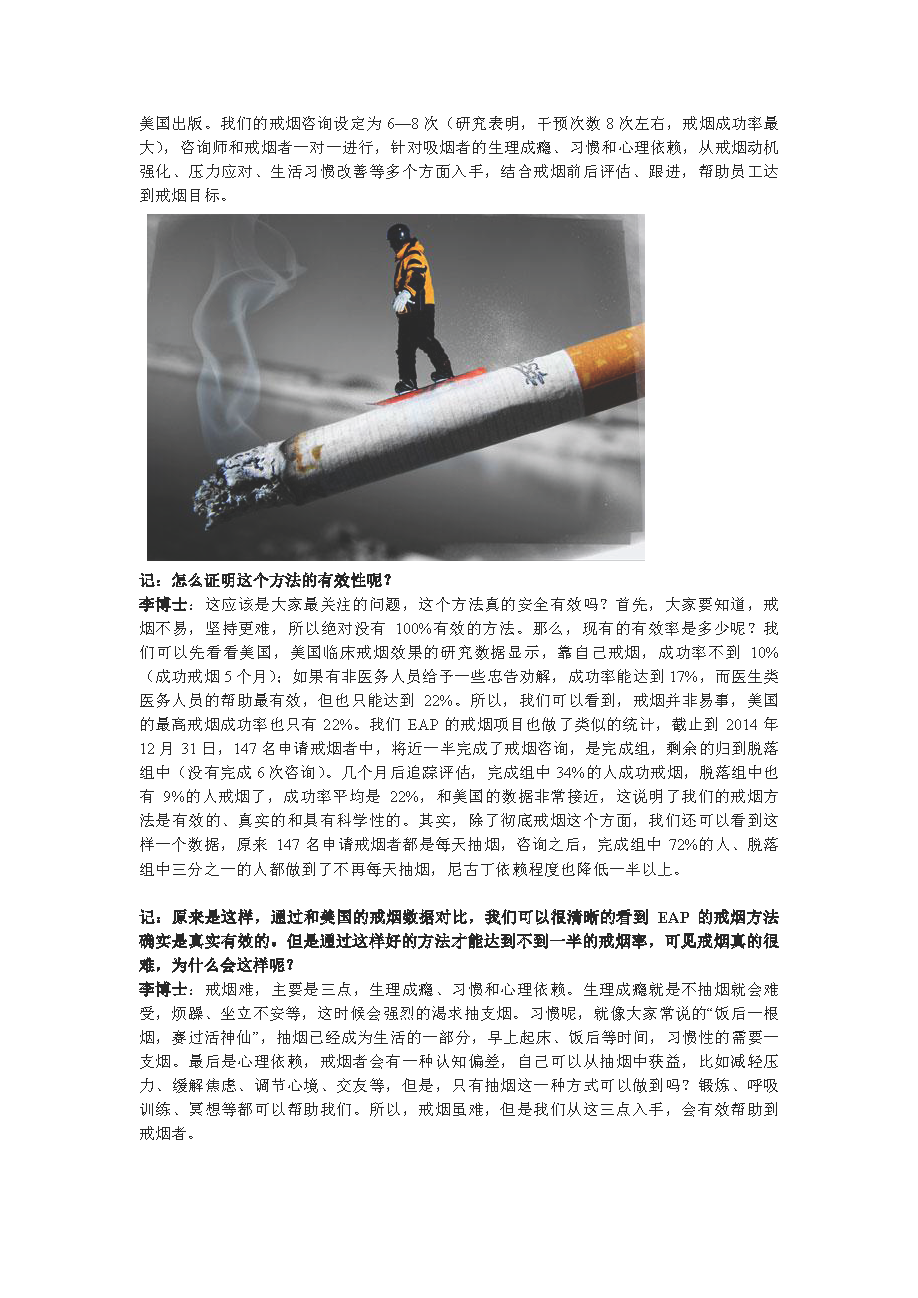 美国出版。我们的戒烟咨询设定为6—8次（研究表明，干预次数8次左右，戒烟成功率最大），咨询师和戒烟者一对一进行，针对吸烟者的生理成瘾、习惯和心理依赖，从戒烟动机强化、压力应对、生活习惯改善等多个方面入手，结合戒烟前后评估、跟进，帮助员工达到戒烟目标。

记：怎么证明这个方法的有效性呢？

李博士：这应该是大家最关注的问题，这个方法真的安全有效吗？首先，大家要知道，戒烟不易，坚持更难，所以绝对没有100%有效的方法。那么，现有的有效率是多少呢？我们可以先看看美国，美国临床戒烟效果的研究数据显示，靠自己戒烟，成功率不到10%（成功戒烟5个月）；如果有非医务人员给予一些忠告劝解，成功率能达到17%，而医生类医务人员的帮助最有效，但也只能达到22%。所以，我们可以看到，戒烟并非易事，美国的最高戒烟成功率也只有22%。我们EAP的戒烟项目也做了类似的统计，截止到2014年12月31日，147名申请戒烟者中，将近一半完成了戒烟咨询，是完成组，剩余的归到脱落组中（没有完成6次咨询）。几个月后追踪评估，完成组中34%的人成功戒烟，脱落组中也有9%的人戒烟了，成功率平均是22%，和美国的数据非常接近，这说明了我们的戒烟方法是有效的、真实的和具有科学性的。其实，除了彻底戒烟这个方面，我们还可以看到这样一个数据，原来147名申请戒烟者都是每天抽烟，咨询之后，完成组中72%的人、脱落组中三分之一的人都做到了不再每天抽烟，尼古丁依赖程度也降低一半以上。

记：原来是这样，通过和美国的戒烟数据对比，我们可以很清晰的看到EAP的戒烟方法确实是真实有效的。但是通过这样好的方法才能达到不到一半的戒烟率，可见戒烟真的很难，为什么会这样呢？

李博士：戒烟难，主要是三点，生理成瘾、习惯和心理依赖。生理成瘾就是不抽烟就会难受，烦躁、坐立不安等，这时候会强烈的渴求抽支烟。习惯呢，就像大家常说的“饭后一根烟，赛过活神仙”，抽烟已经成为生活的一部分，早上起床、饭后等时间，习惯性的需要一支烟。最后是心理依赖，戒烟者会有一种认知偏差，自己可以从抽烟中获益，比如减轻压力、缓解焦虑、调节心境、交友等，但是，只有抽烟这一种方式可以做到吗？锻炼、呼吸训练、冥想等都可以帮助我们。所以，戒烟虽难，但是我们从这三点入手，会有效帮助到戒烟者。